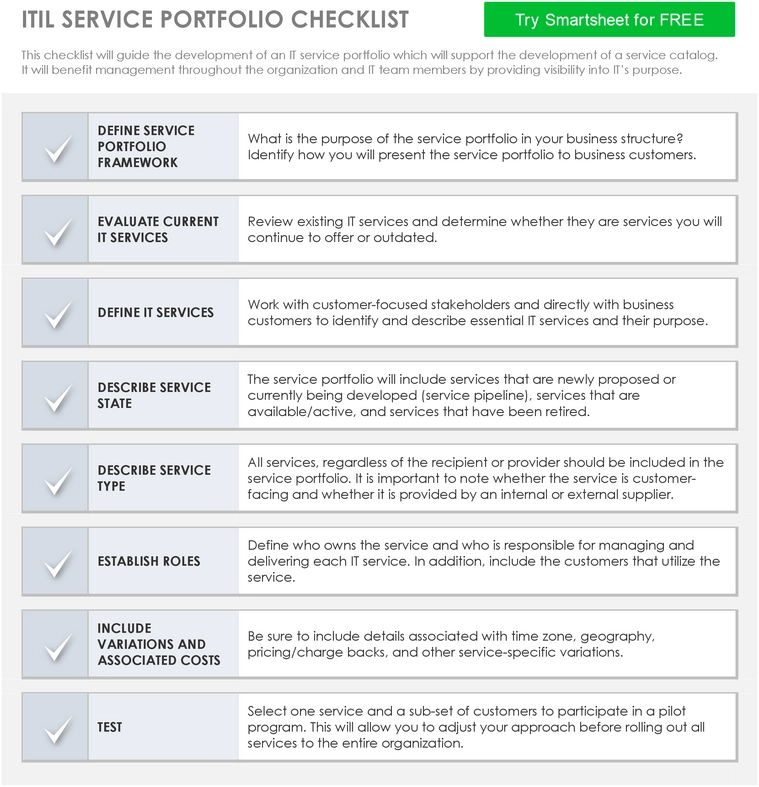 ITIL SERVICE PORTFOLIO CHECKLIST

Try Smartsheet for FREE

This checklist will guide the development of an IT service portfolio which will support the development of a service catalog. It will benefit management throughout the organization and IT team members by providing visibility into IT's purpose.

| | | |
|---|---|---|
| ✓ | DEFINE SERVICE PORTFOLIO FRAMEWORK | What is the purpose of the service portfolio in your business structure? Identify how you will present the service portfolio to business customers. |
| ✓ | EVALUATE CURRENT IT SERVICES | Review existing IT services and determine whether they are services you will continue to offer or outdated. |
| ✓ | DEFINE IT SERVICES | Work with customer-focused stakeholders and directly with business customers to identify and describe essential IT services and their purpose. |
| ✓ | DESCRIBE SERVICE STATE | The service portfolio will include services that are newly proposed or currently being developed (service pipeline), services that are available/active, and services that have been retired. |
| ✓ | DESCRIBE SERVICE TYPE | All services, regardless of the recipient or provider should be included in the service portfolio. It is important to note whether the service is customer-facing and whether it is provided by an internal or external supplier. |
| ✓ | ESTABLISH ROLES | Define who owns the service and who is responsible for managing and delivering each IT service. In addition, include the customers that utilize the service. |
| ✓ | INCLUDE VARIATIONS AND ASSOCIATED COSTS | Be sure to include details associated with time zone, geography, pricing/charge backs, and other service-specific variations. |
| ✓ | TEST | Select one service and a sub-set of customers to participate in a pilot program. This will allow you to adjust your approach before rolling out all services to the entire organization. |